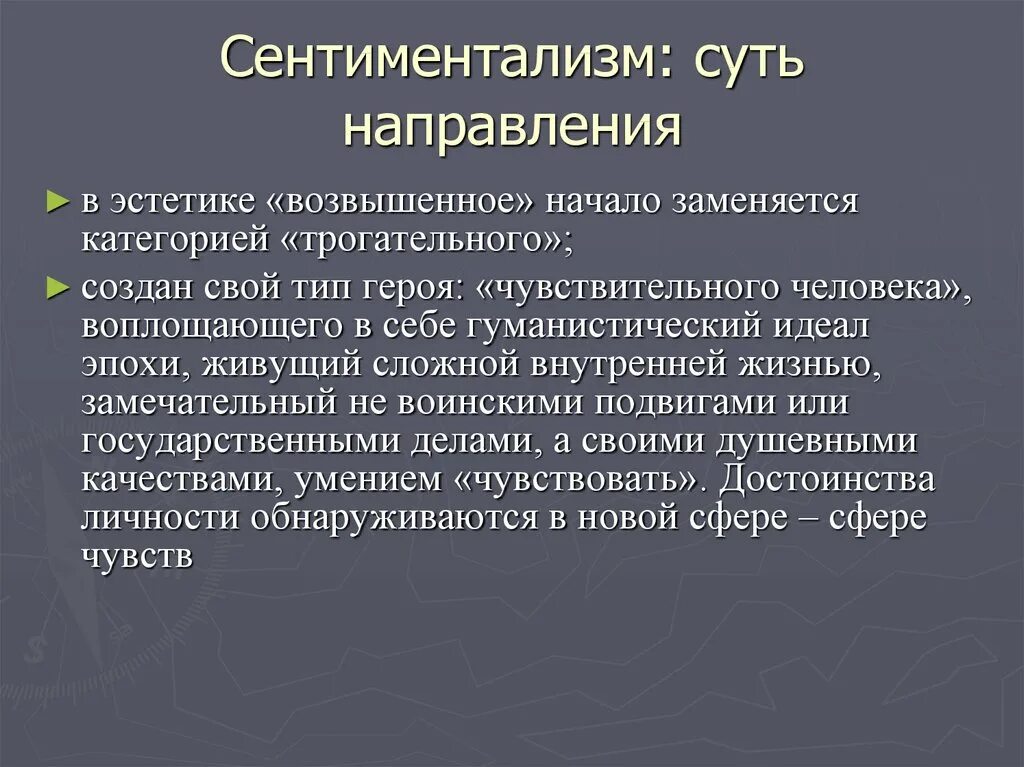 Сентиментализм: суть направления

► в эстетике «возвышенное» начало заменяется категорией «трогательного»;

► создан свой тип героя: «чувствительного человека», воплощающего в себе гуманистический идеал эпохи, живущий сложной внутренней жизнью, замечательный не воинскими подвигами или государственными делами, а своими душевными качествами, умением «чувствовать». Достоинства личности обнаруживаются в новой сфере – сфере чувств